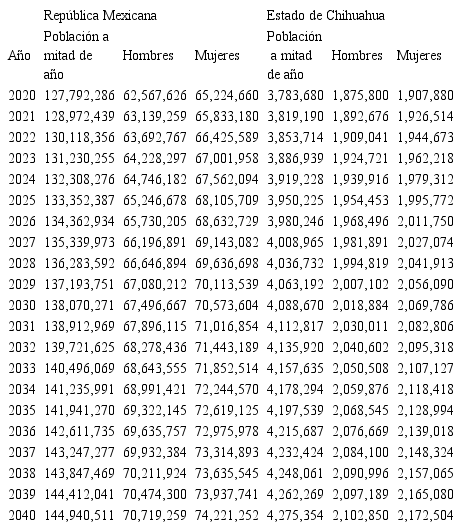 |  | República Mexicana |  |  | Estado de Chihuahua |  |  |
|---|---|---|---|---|---|---|
| Año | Población a mitad de año | Hombres | Mujeres | Población a mitad de año | Hombres | Mujeres |
| 2020 | 127,792,286 | 62,567,626 | 65,224,660 | 3,783,680 | 1,875,800 | 1,907,880 |
| 2021 | 128,972,439 | 63,139,259 | 65,833,180 | 3,819,190 | 1,892,676 | 1,926,514 |
| 2022 | 130,118,356 | 63,692,767 | 66,425,589 | 3,853,714 | 1,909,041 | 1,944,673 |
| 2023 | 131,230,255 | 64,228,297 | 67,001,958 | 3,886,939 | 1,924,721 | 1,962,218 |
| 2024 | 132,308,276 | 64,746,182 | 67,562,094 | 3,919,228 | 1,939,916 | 1,979,312 |
| 2025 | 133,352,387 | 65,246,678 | 68,105,709 | 3,950,225 | 1,954,453 | 1,995,772 |
| 2026 | 134,362,934 | 65,730,205 | 68,632,729 | 3,980,246 | 1,968,496 | 2,011,750 |
| 2027 | 135,339,973 | 66,196,891 | 69,143,082 | 4,008,965 | 1,981,891 | 2,027,074 |
| 2028 | 136,283,592 | 66,646,894 | 69,636,698 | 4,036,732 | 1,994,819 | 2,041,913 |
| 2029 | 137,193,751 | 67,080,212 | 70,113,539 | 4,063,192 | 2,007,102 | 2,056,090 |
| 2030 | 138,070,271 | 67,496,667 | 70,573,604 | 4,088,670 | 2,018,884 | 2,069,786 |
| 2031 | 138,912,969 | 67,896,115 | 71,016,854 | 4,112,817 | 2,030,011 | 2,082,806 |
| 2032 | 139,721,625 | 68,278,436 | 71,443,189 | 4,135,920 | 2,040,602 | 2,095,318 |
| 2033 | 140,496,069 | 68,643,555 | 71,852,514 | 4,157,635 | 2,050,508 | 2,107,127 |
| 2034 | 141,235,991 | 68,991,421 | 72,244,570 | 4,178,294 | 2,059,876 | 2,118,418 |
| 2035 | 141,941,270 | 69,322,145 | 72,619,125 | 4,197,539 | 2,068,545 | 2,128,994 |
| 2036 | 142,611,735 | 69,635,757 | 72,975,978 | 4,215,687 | 2,076,669 | 2,139,018 |
| 2037 | 143,247,277 | 69,932,384 | 73,314,893 | 4,232,424 | 2,084,100 | 2,148,324 |
| 2038 | 143,847,469 | 70,211,924 | 73,635,545 | 4,248,061 | 2,090,996 | 2,157,065 |
| 2039 | 144,412,041 | 70,474,300 | 73,937,741 | 4,262,269 | 2,097,189 | 2,165,080 |
| 2040 | 144,940,511 | 70,719,259 | 74,221,252 | 4,275,354 | 2,102,850 | 2,172,504 |